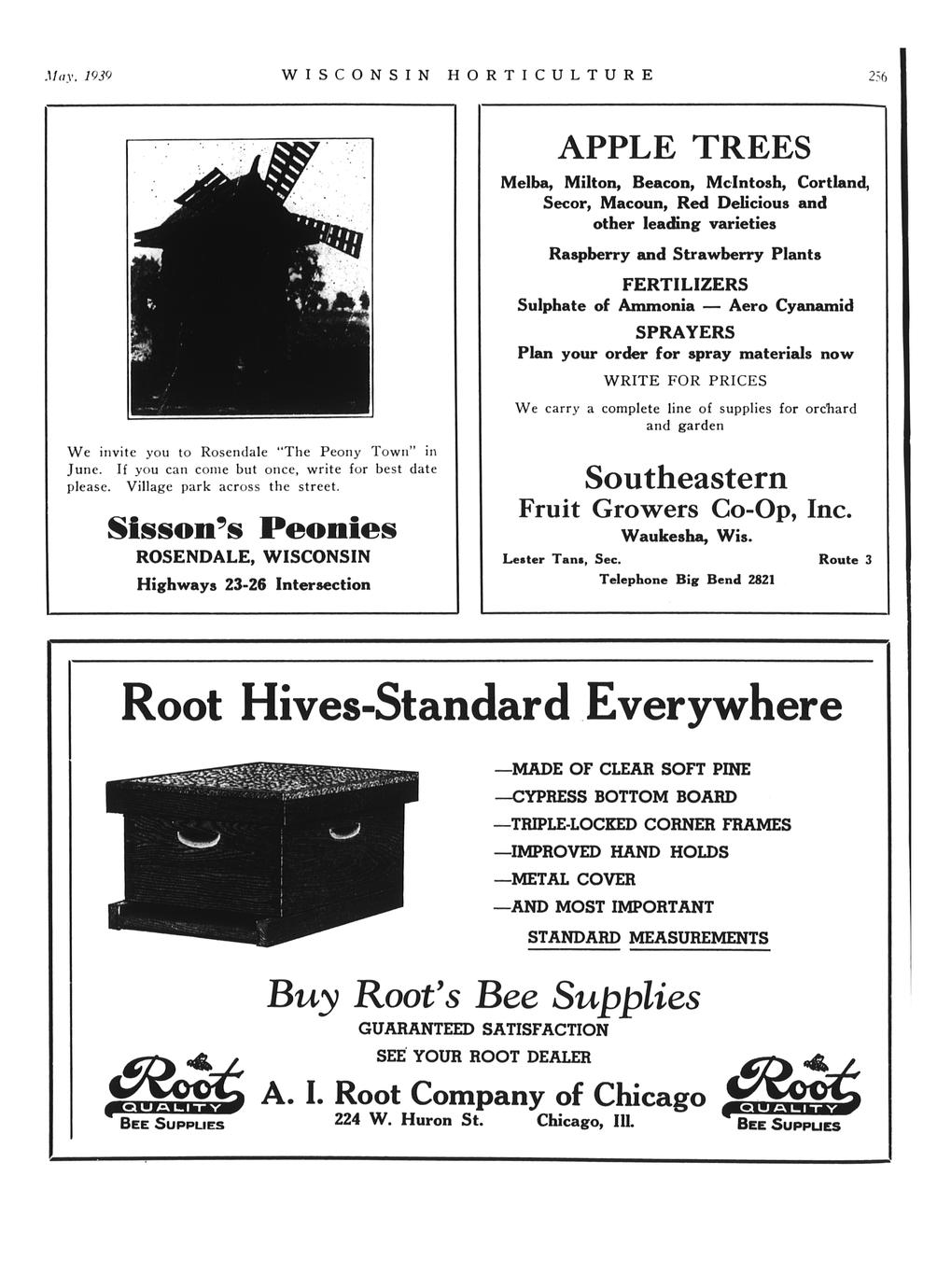 May, 1939 WISCONSIN HORTICULTURE 256

We invite you to Rosendale "The Peony Town" in June. If you can come but once, write for best date please. Village park across the street.

Sisson's Peonies
ROSENDALE, WISCONSIN
Highways 23-26 Intersection

APPLE TREES
Melba, Milton, Beacon, McIntosh, Cortland, Secor, Macoun, Red Delicious and other leading varieties

Raspberry and Strawberry Plants

FERTILIZERS
Sulphate of Ammonia — Aero Cyanamid

SPRAYERS
Plan your order for spray materials now

WRITE FOR PRICES

We carry a complete line of supplies for orchard and garden

Southeastern
Fruit Growers Co-Op, Inc.
Waukesha, Wis.
Lester Tans, Sec. Route 3
Telephone Big Bend 2821

Root Hives-Standard Everywhere

—MADE OF CLEAR SOFT PINE
—CYPRESS BOTTOM BOARD
—TRIPLE-LOCKED CORNER FRAMES
—IMPROVED HAND HOLDS
—METAL COVER
—AND MOST IMPORTANT
STANDARD MEASUREMENTS

Buy Root's Bee Supplies
GUARANTEED SATISFACTION
SEE YOUR ROOT DEALER

Root QUALITY BEE SUPPLIES

A. I. Root Company of Chicago
224 W. Huron St. Chicago, Ill.

Root QUALITY BEE SUPPLIES